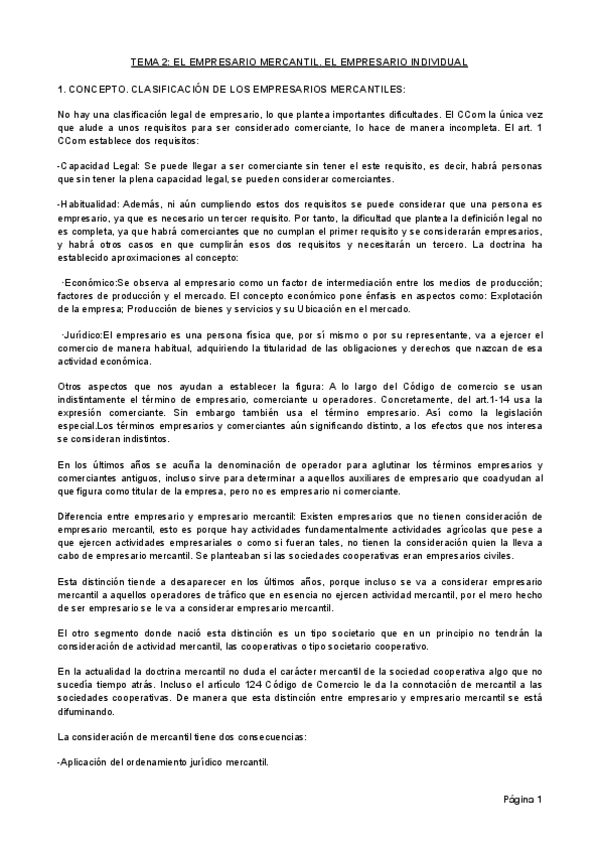 TEMA 2: EL EMPRESARIO MERCANTIL. EL EMPRESARIO INDIVIDUAL

1. CONCEPTO. CLASIFICACIÓN DE LOS EMPRESARIOS MERCANTILES:

No hay una clasificación legal de empresario, lo que plantea importantes dificultades. El CCom la única vez que alude a unos requisitos para ser considerado comerciante, lo hace de manera incompleta. El art. 1 CCom establece dos requisitos:

-Capacidad Legal: Se puede llegar a ser comerciante sin tener el este requisito, es decir, habrá personas que sin tener la plena capacidad legal, se pueden considerar comerciantes.

-Habitualidad: Además, ni aún cumpliendo estos dos requisitos se puede considerar que una persona es empresario, ya que es necesario un tercer requisito. Por tanto, la dificultad que plantea la definición legal no es completa, ya que habrá comerciantes que no cumplan el primer requisito y se considerarán empresarios, y habrá otros casos en que cumplirán esos dos requisitos y necesitarán un tercero. La doctrina ha establecido aproximaciones al concepto:

·Económico:Se observa al empresario como un factor de intermediación entre los medios de producción; factores de producción y el mercado. El concepto económico pone énfasis en aspectos como: Explotación de la empresa; Producción de bienes y servicios y su Ubicación en el mercado.

·Jurídico:El empresario es una persona física que, por sí mismo o por su representante, va a ejercer el comercio de manera habitual, adquiriendo la titularidad de las obligaciones y derechos que nazcan de esa actividad económica.

Otros aspectos que nos ayudan a establecer la figura: A lo largo del Código de comercio se usan indistintamente el término de empresario, comerciante u operadores. Concretamente, del art.1-14 usa la expresión comerciante. Sin embargo también usa el término empresario. Así como la legislación especial.Los términos empresarios y comerciantes aún significando distinto, a los efectos que nos interesa se consideran indistintos.

En los últimos años se acuña la denominación de operador para aglutinar los términos empresarios y comerciantes antiguos, incluso sirve para determinar a aquellos auxiliares de empresario que coadyudan al que figura como titular de la empresa, pero no es empresario ni comerciante.

Diferencia entre empresario y empresario mercantil: Existen empresarios que no tienen consideración de empresario mercantil, esto es porque hay actividades fundamentalmente actividades agrícolas que pese a que ejercen actividades empresariales o como si fueran tales, no tienen la consideración quien la lleva a cabo de empresario mercantil. Se planteaban si las sociedades cooperativas eran empresarios civiles.

Esta distinción tiende a desaparecer en los últimos años, porque incluso se va a considerar empresario mercantil a aquellos operadores de tráfico que en esencia no ejercen actividad mercantil, por el mero hecho de ser empresario se le va a considerar empresario mercantil.

El otro segmento donde nació esta distinción es un tipo societario que en un principio no tendrán la consideración de actividad mercantil, las cooperativas o tipo societario cooperativo.

En la actualidad la doctrina mercantil no duda el carácter mercantil de la sociedad cooperativa algo que no sucedía tiempo atrás. Incluso el artículo 124 Código de Comercio le da la connotación de mercantil a las sociedades cooperativas. De manera que esta distinción entre empresario y empresario mercantil se está difuminando.

La consideración de mercantil tiene dos consecuencias:

-Aplicación del ordenamiento jurídico mercantil.

Página 1